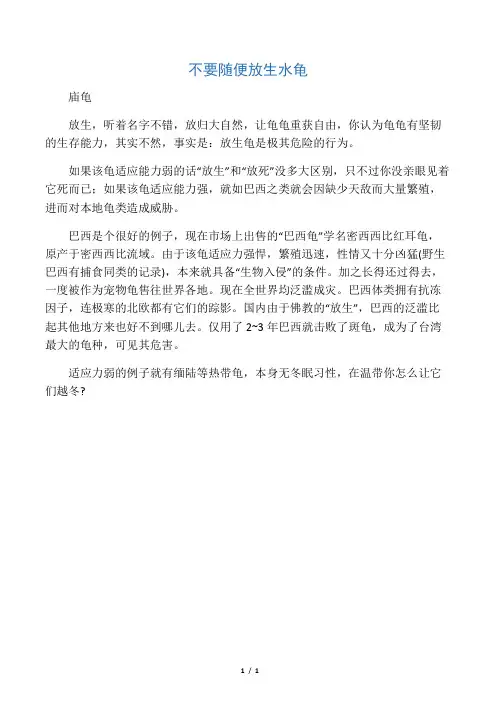 不要随便放生水龟

庙龟

放生，听着名字不错，放归大自然，让龟龟重获自由，你认为龟龟有坚韧的生存能力，其实不然，事实是：放生龟是极其危险的行为。

如果该龟适应能力弱的话“放生”和“放死”没多大区别，只不过你没亲眼见着它死而已；如果该龟适应能力强，就如巴西之类就会因缺少天敌而大量繁殖，进而对本地龟类造成威胁。

巴西是个很好的例子，现在市场上出售的“巴西龟”学名密西西比红耳龟，原产于密西西比流域。由于该龟适应力强悍，繁殖迅速，性情又十分凶猛(野生巴西有捕食同类的记录)，本来就具备“生物入侵”的条件。加之长得还过得去，一度被作为宠物龟售往世界各地。现在全世界均泛滥成灾。巴西体类拥有抗冻因子，连极寒的北欧都有它们的踪影。国内由于佛教的“放生”，巴西的泛滥比起其他地方来也好不到哪儿去。仅用了 2~3 年巴西就击败了斑龟，成为了台湾最大的龟种，可见其危害。

适应力弱的例子就有缅陆等热带龟，本身无冬眠习性，在温带你怎么让它们越冬?

1 / 1